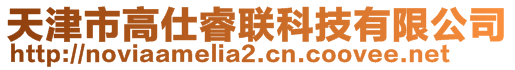 天津市高仕睿联科技有限公司
http://noviaamelia2.cn.coovee.net